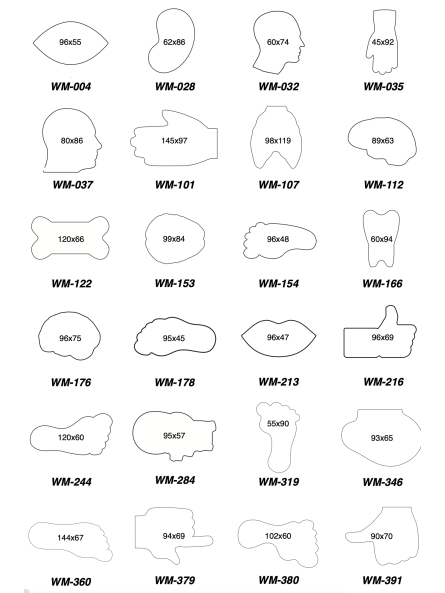 96x55
WM-004

62x86
WM-028

60x74
WM-032

45x92
WM-035

80x86
WM-037

145x97
WM-101

98x119
WM-107

89x63
WM-112

120x66
WM-122

99x84
WM-153

96x48
WM-154

60x94
WM-166

96x75
WM-176

95x45
WM-178

96x47
WM-213

96x69
WM-216

120x60
WM-244

95x57
WM-284

55x90
WM-319

93x65
WM-346

144x67
WM-360

94x69
WM-379

102x60
WM-380

90x70
WM-391